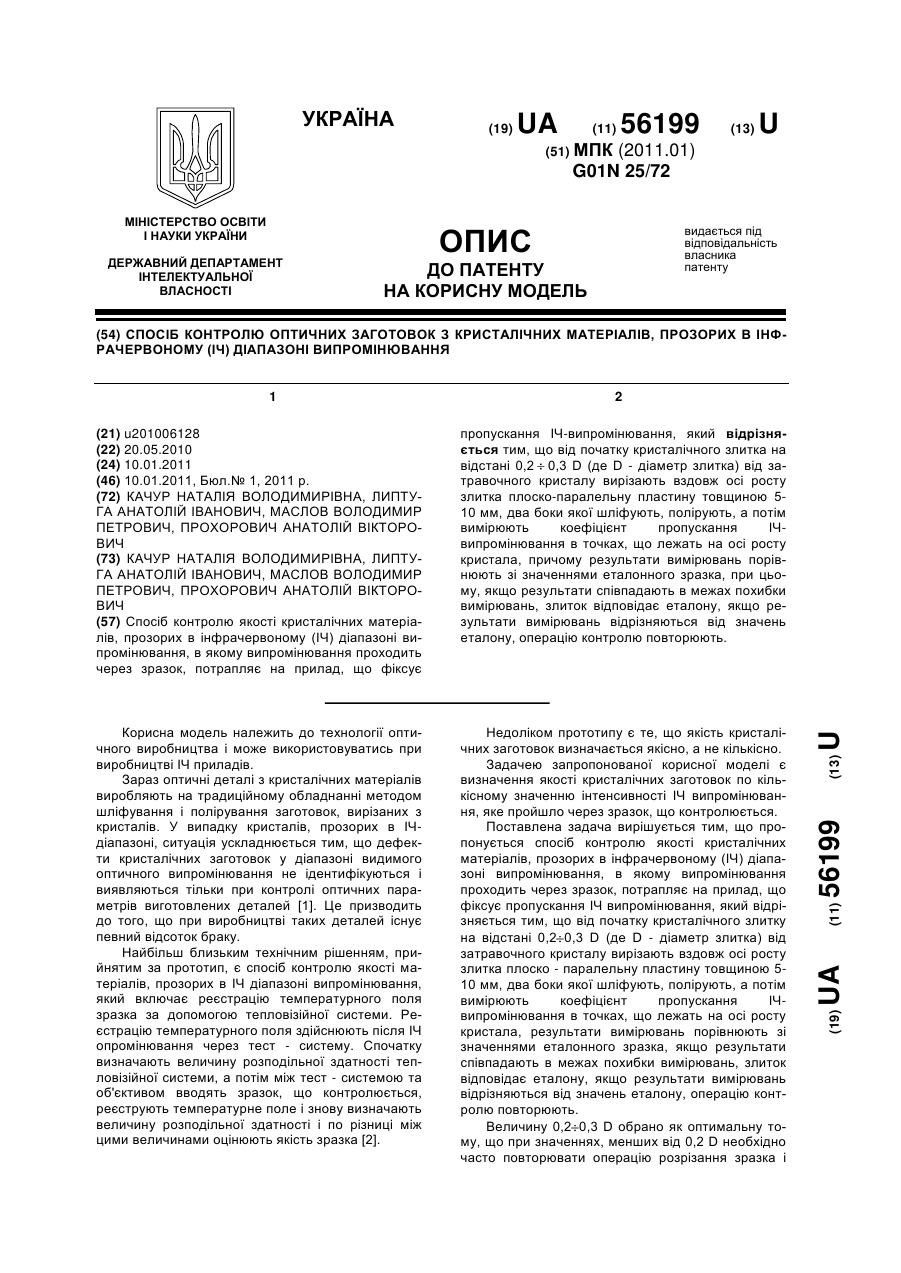 УКРАЇНА

(19) UA (11) 56199 (13) U
(51) МПК (2011.01)
G01N 25/72

МІНІСТЕРСТВО ОСВІТИ І НАУКИ УКРАЇНИ

ДЕРЖАВНИЙ ДЕПАРТАМЕНТ ІНТЕЛЕКТУАЛЬНОЇ ВЛАСНОСТІ

ОПИС
ДО ПАТЕНТУ
НА КОРИСНУ МОДЕЛЬ

видається під відповідальність власника патенту

(54) СПОСІБ КОНТРОЛЮ ОПТИЧНИХ ЗАГОТОВОК З КРИСТАЛІЧНИХ МАТЕРІАЛІВ, ПРОЗОРИХ В ІНФРАЧЕРВОНОМУ (ІЧ) ДІАПАЗОНІ ВИПРОМІНЮВАННЯ

1

(21) u201006128
(22) 20.05.2010
(24) 10.01.2011
(46) 10.01.2011, Бюл.№ 1, 2011 р.
(72) КАЧУР НАТАЛІЯ ВОЛОДИМИРІВНА, ЛИПТУГА АНАТОЛІЙ ІВАНОВИЧ, МАСЛОВ ВОЛОДИМИР ПЕТРОВИЧ, ПРОХОРОВИЧ АНАТОЛІЙ ВІКТОРОВИЧ
(73) КАЧУР НАТАЛІЯ ВОЛОДИМИРІВНА, ЛИПТУГА АНАТОЛІЙ ІВАНОВИЧ, МАСЛОВ ВОЛОДИМИР ПЕТРОВИЧ, ПРОХОРОВИЧ АНАТОЛІЙ ВІКТОРОВИЧ
(57) Спосіб контролю якості кристалічних матеріалів, прозорих в інфрачервоному (ІЧ) діапазоні випромінювання, в якому випромінювання проходить через зразок, потрапляє на прилад, що фіксує

2

пропускання ІЧ-випромінювання, який відрізняється тим, що від початку кристалічного злитка на відстані 0,2 ÷ 0,3 D (де D - діаметр злитка) від затравочного кристалу вирізають вздовж осі росту злитка плоско-паралельну пластину товщиною 5-10 мм, два боки якої шліфують, полірують, а потім вимірюють коефіцієнт пропускання ІЧ-випромінювання в точках, що лежать на осі росту кристала, причому результати вимірювань порівнюють зі значеннями еталонного зразка, при цьому, якщо результати співпадають в межах похибки вимірювань, злиток відповідає еталону, якщо результати вимірювань відрізняються від значень еталону, операцію контролю повторюють.

Корисна модель належить до технології оптичного виробництва і може використовуватись при виробництві ІЧ приладів.

Зараз оптичні деталі з кристалічних матеріалів виробляють на традиційному обладнанні методом шліфування і полірування заготовок, вирізаних з кристалів. У випадку кристалів, прозорих в ІЧ-діапазоні, ситуація ускладнюється тим, що дефекти кристалічних заготовок у діапазоні видимого оптичного випромінювання не ідентифікуються і виявляються тільки при контролі оптичних параметрів виготовлених деталей [1]. Це призводить до того, що при виробництві таких деталей існує певний відсоток браку.

Найбільш близьким технічним рішенням, прийнятим за прототип, є спосіб контролю якості матеріалів, прозорих в ІЧ діапазоні випромінювання, який включає реєстрацію температурного поля зразка за допомогою тепловізійної системи. Реєстрацію температурного поля здійснюють після ІЧ опромінювання через тест - систему. Спочатку визначають величину розподільної здатності тепловізійної системи, а потім між тест - системою та об'єктивом вводять зразок, що контролюється, реєструють температурне поле і знову визначають величину розподільної здатності і по різниці між цими величинами оцінюють якість зразка [2].

Недоліком прототипу є те, що якість кристалічних заготовок визначається якісно, а не кількісно.

Задачею запропонованої корисної моделі є визначення якості кристалічних заготовок по кількісному значенню інтенсивності ІЧ випромінювання, яке пройшло через зразок, що контролюється.

Поставлена задача вирішується тим, що пропонується спосіб контролю якості кристалічних матеріалів, прозорих в інфрачервоному (ІЧ) діапазоні випромінювання, в якому випромінювання проходить через зразок, потрапляє на прилад, що фіксує пропускання ІЧ випромінювання, який відрізняється тим, що від початку кристалічного злитку на відстані 0,2÷0,3 D (де D - діаметр злитка) від затравочного кристалу вирізають вздовж осі росту злитка плоско - паралельну пластину товщиною 5-10 мм, два боки якої шліфують, полірують, а потім вимірюють коефіцієнт пропускання ІЧ-випромінювання в точках, що лежать на осі росту кристала, результати вимірювань порівнюють зі значеннями еталонного зразка, якщо результати співпадають в межах похибки вимірювань, злиток відповідає еталону, якщо результати вимірювань відрізняються від значень еталону, операцію контролю повторюють.

Величину 0,2÷0,3 D обрано як оптимальну тому, що при значеннях, менших від 0,2 D необхідно часто повторювати операцію розрізання зразка і

(19) UA (11) 56199 (13) U